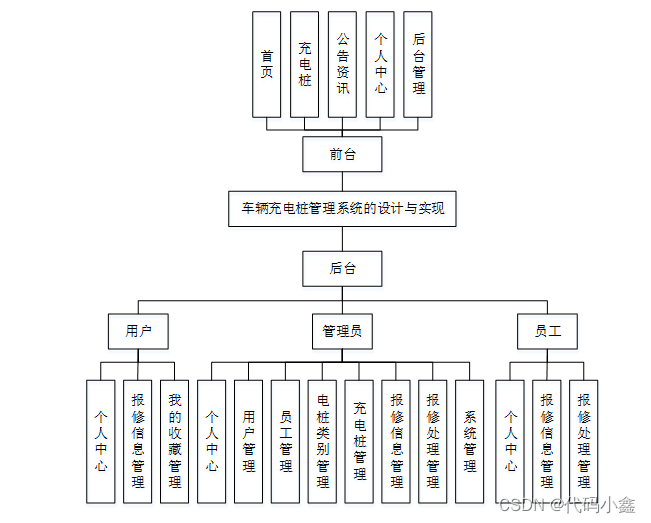 首页

充电桩

公告资讯

个人中心

后台管理

前台

车辆充电桩管理系统的设计与实现

后台

用户

管理员

员工

个人中心

报修信息管理

我的收藏管理

个人中心

用户管理

员工管理

电桩类别管理

充电桩管理

报修信息管理

报修处理管理

系统管理

个人中心

报修信息管理

报修处理管理

CSDN @代码小鑫